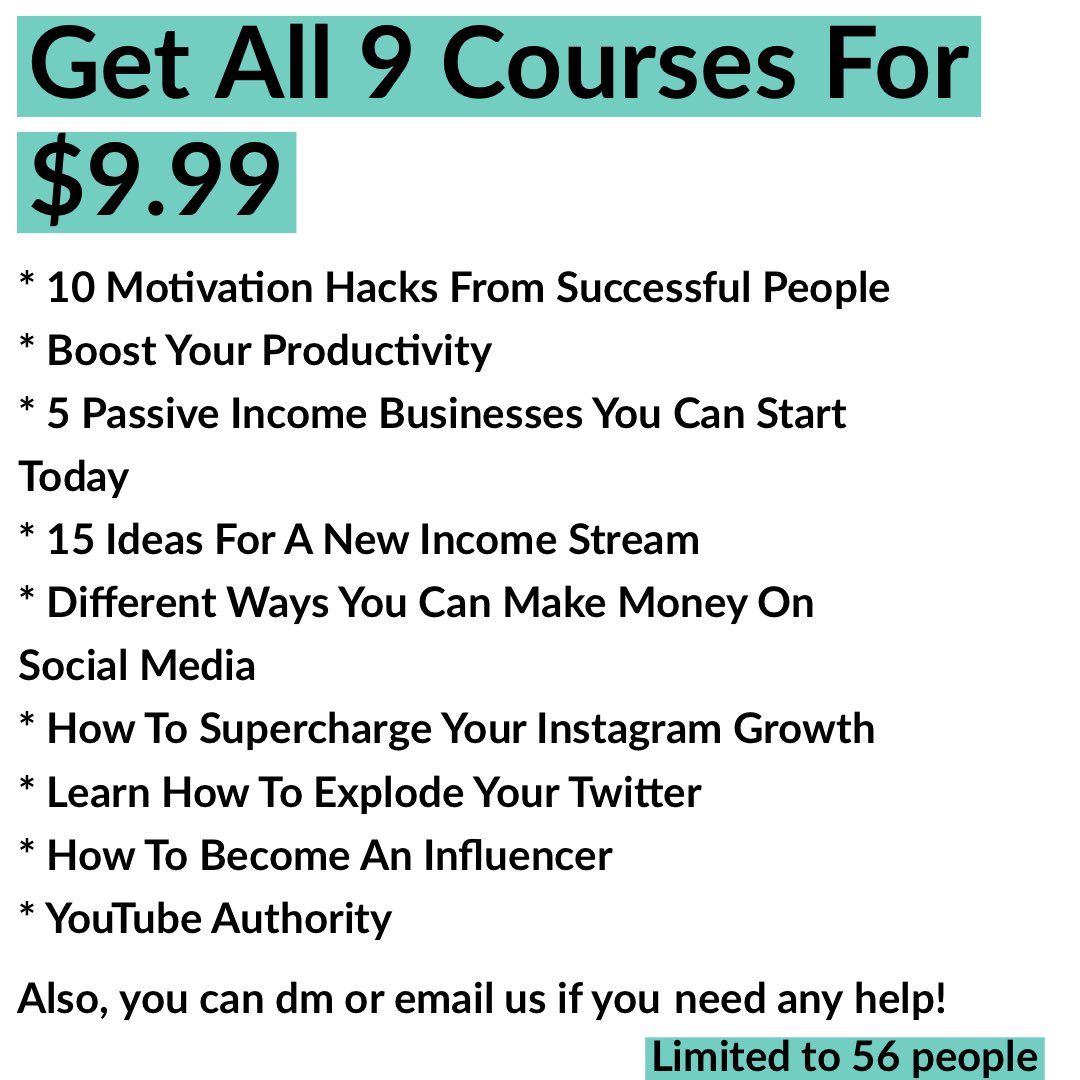 Get All 9 Courses For $9.99

* 10 Motivation Hacks From Successful People
* Boost Your Productivity
* 5 Passive Income Businesses You Can Start Today
* 15 Ideas For A New Income Stream
* Different Ways You Can Make Money On Social Media
* How To Supercharge Your Instagram Growth
* Learn How To Explode Your Twitter
* How To Become An Influencer
* YouTube Authority

Also, you can dm or email us if you need any help!

Limited to 56 people